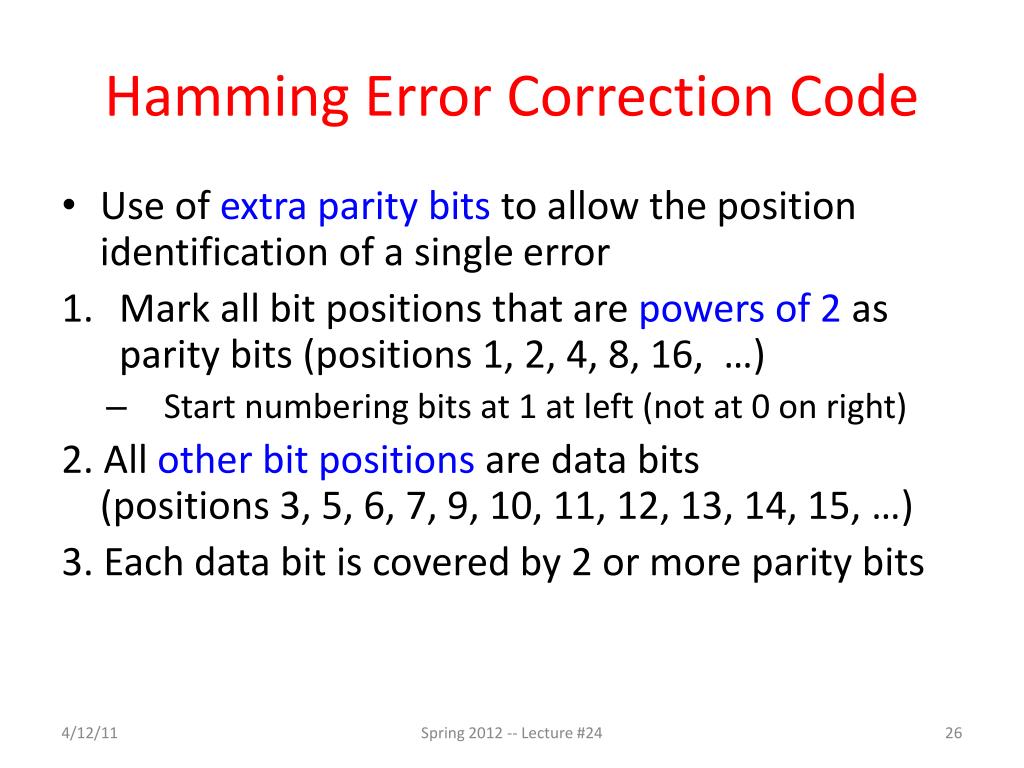 Hamming Error Correction Code

• Use of extra parity bits to allow the position identification of a single error

1. Mark all bit positions that are powers of 2 as parity bits (positions 1, 2, 4, 8, 16, …)

– Start numbering bits at 1 at left (not at 0 on right)

2. All other bit positions are data bits (positions 3, 5, 6, 7, 9, 10, 11, 12, 13, 14, 15, …)

3. Each data bit is covered by 2 or more parity bits

4/12/11

Spring 2012 -- Lecture #24

26